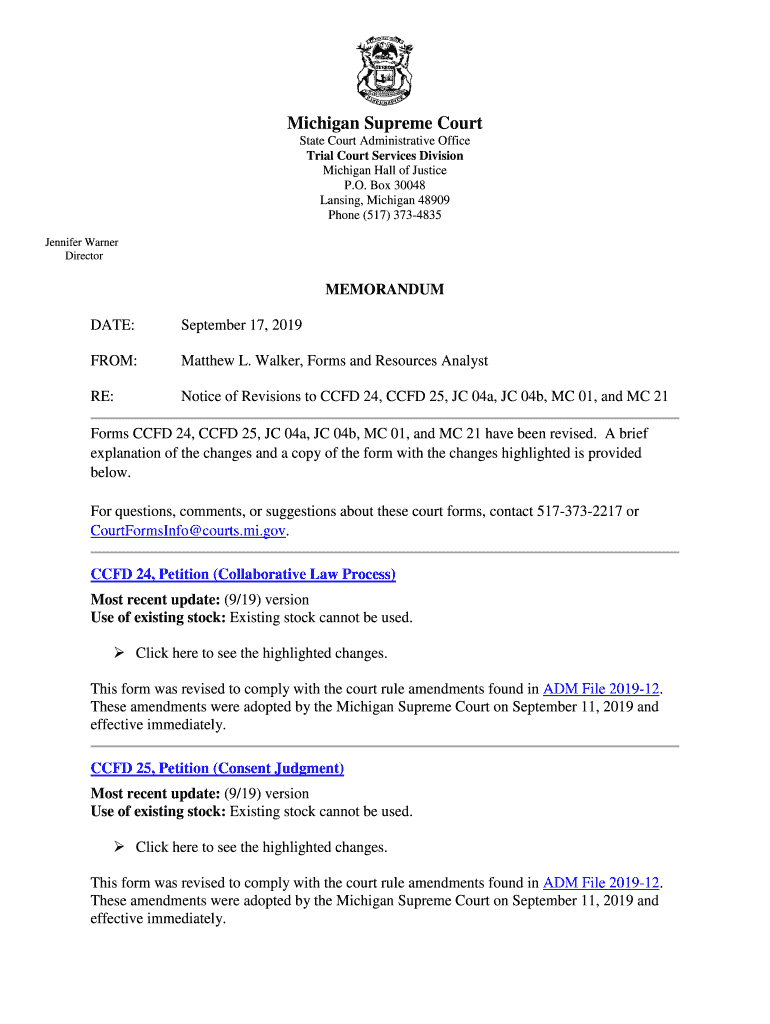 Michigan Supreme Court
State Court Administrative Office
Trial Court Services Division
Michigan Hall of Justice
P.O. Box 30048
Lansing, Michigan 48909
Phone (517) 373-4835

Jennifer Warner
Director

MEMORANDUM

DATE: September 17, 2019

FROM: Matthew L. Walker, Forms and Resources Analyst

RE: Notice of Revisions to CCFD 24, CCFD 25, JC 04a, JC 04b, MC 01, and MC 21

Forms CCFD 24, CCFD 25, JC 04a, JC 04b, MC 01, and MC 21 have been revised. A brief explanation of the changes and a copy of the form with the changes highlighted is provided below.

For questions, comments, or suggestions about these court forms, contact 517-373-2217 or CourtFormsInfo@courts.mi.gov.

CCFD 24, Petition (Collaborative Law Process)

Most recent update: (9/19) version
Use of existing stock: Existing stock cannot be used.

➢ Click here to see the highlighted changes.

This form was revised to comply with the court rule amendments found in ADM File 2019-12. These amendments were adopted by the Michigan Supreme Court on September 11, 2019 and effective immediately.

CCFD 25, Petition (Consent Judgment)

Most recent update: (9/19) version
Use of existing stock: Existing stock cannot be used.

➢ Click here to see the highlighted changes.

This form was revised to comply with the court rule amendments found in ADM File 2019-12. These amendments were adopted by the Michigan Supreme Court on September 11, 2019 and effective immediately.